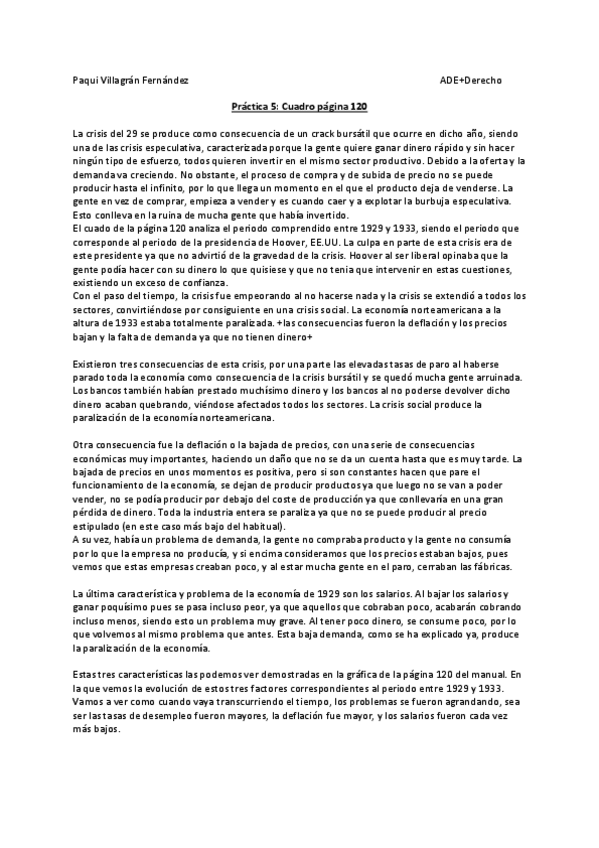 Paqui Villagrán Fernández

ADE+Derecho

Práctica 5: Cuadro página 120

La crisis del 29 se produce como consecuencia de un crack bursátil que ocurre en dicho año, siendo una de las crisis especulativa, caracterizada porque la gente quiere ganar dinero rápido y sin hacer ningún tipo de esfuerzo, todos quieren invertir en el mismo sector productivo. Debido a la oferta y la demanda va creciendo. No obstante, el proceso de compra y de subida de precio no se puede producir hasta el infinito, por lo que llega un momento en el que el producto deja de venderse. La gente en vez de comprar, empieza a vender y es cuando caer y a explotar la burbuja especulativa. Esto conlleva en la ruina de mucha gente que había invertido.
El cuado de la página 120 analiza el periodo comprendido entre 1929 y 1933, siendo el periodo que corresponde al periodo de la presidencia de Hoover, EE.UU. La culpa en parte de esta crisis era de este presidente ya que no advirtió de la gravedad de la crisis. Hoover al ser liberal opinaba que la gente podía hacer con su dinero lo que quisiese y que no tenia que intervenir en estas cuestiones, existiendo un exceso de confianza.
Con el paso del tiempo, la crisis fue empeorando al no hacerse nada y la crisis se extendió a todos los sectores, convirtiéndose por consiguiente en una crisis social. La economía norteamericana a la altura de 1933 estaba totalmente paralizada. +las consecuencias fueron la deflación y los precios bajan y la falta de demanda ya que no tienen dinero+

Existieron tres consecuencias de esta crisis, por una parte las elevadas tasas de paro al haberse parado toda la economía como consecuencia de la crisis bursátil y se quedó mucha gente arruinada. Los bancos también habían prestado muchísimo dinero y los bancos al no poderse devolver dicho dinero acaban quebrando, viéndose afectados todos los sectores. La crisis social produce la paralización de la economía norteamericana.

Otra consecuencia fue la deflación o la bajada de precios, con una serie de consecuencias económicas muy importantes, haciendo un daño que no se da un cuenta hasta que es muy tarde. La bajada de precios en unos momentos es positiva, pero si son constantes hacen que pare el funcionamiento de la economía, se dejan de producir productos ya que luego no se van a poder vender, no se podía producir por debajo del coste de producción ya que conllevaría en una gran pérdida de dinero. Toda la industria entera se paraliza ya que no se puede producir al precio estipulado (en este caso más bajo del habitual).
A su vez, había un problema de demanda, la gente no compraba producto y la gente no consumía por lo que la empresa no producía, y si encima consideramos que los precios estaban bajos, pues vemos que estas empresas creaban poco, y al estar mucha gente en el paro, cerraban las fábricas.

La última característica y problema de la economía de 1929 son los salarios. Al bajar los salarios y ganar poquísimo pues se pasa incluso peor, ya que aquellos que cobraban poco, acabarán cobrando incluso menos, siendo esto un problema muy grave. Al tener poco dinero, se consume poco, por lo que volvemos al mismo problema que antes. Esta baja demanda, como se ha explicado ya, produce la paralización de la economía.

Estas tres características las podemos ver demostradas en la gráfica de la página 120 del manual. En la que vemos la evolución de estos tres factores correspondientes al periodo entre 1929 y 1933. Vamos a ver como cuando vaya transcurriendo el tiempo, los problemas se fueron agrandando, sea ser las tasas de desempleo fueron mayores, la deflación fue mayor, y los salarios fueron cada vez más bajos.